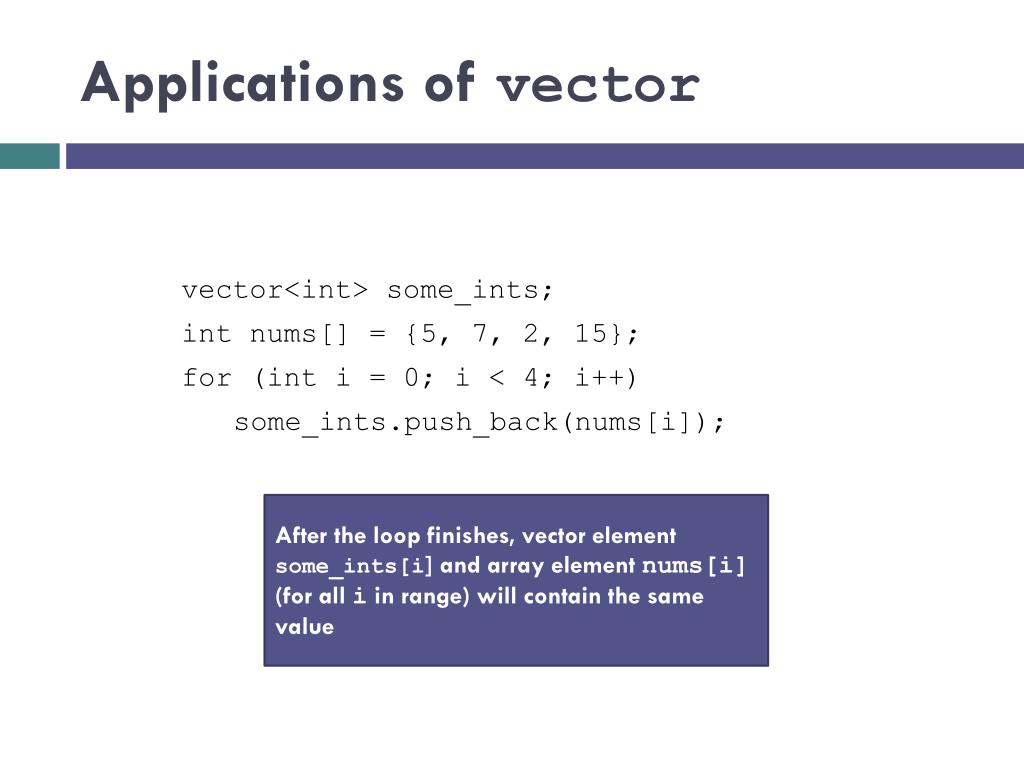 Applications of vector

vector<int> some_ints;
int nums[] = {5, 7, 2, 15};
for (int i = 0; i < 4; i++)
some_ints.push_back(nums[i]);

After the loop finishes, vector element some_ints[i] and array element nums[i] (for all i in range) will contain the same value